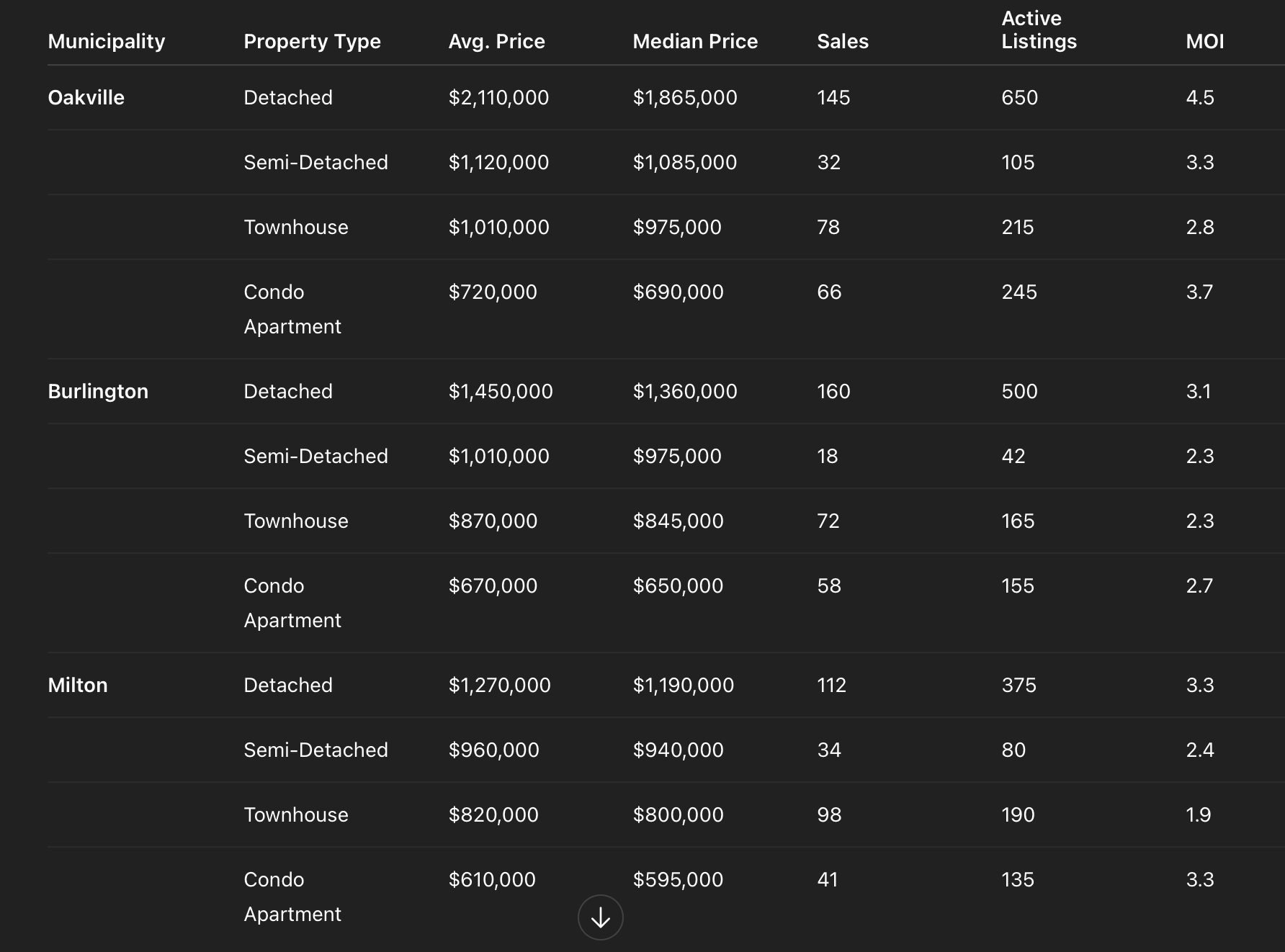 | Municipality | Property Type | Avg. Price | Median Price | Sales | Active Listings | MOI |
|---|---|---|---|---|---|---|
| Oakville | Detached | \$2,110,000 | \$1,865,000 | 145 | 650 | 4.5 |
| | Semi-Detached | \$1,120,000 | \$1,085,000 | 32 | 105 | 3.3 |
| | Townhouse | \$1,010,000 | \$975,000 | 78 | 215 | 2.8 |
| | Condo Apartment | \$720,000 | \$690,000 | 66 | 245 | 3.7 |
| Burlington | Detached | \$1,450,000 | \$1,360,000 | 160 | 500 | 3.1 |
| | Semi-Detached | \$1,010,000 | \$975,000 | 18 | 42 | 2.3 |
| | Townhouse | \$870,000 | \$845,000 | 72 | 165 | 2.3 |
| | Condo Apartment | \$670,000 | \$650,000 | 58 | 155 | 2.7 |
| Milton | Detached | \$1,270,000 | \$1,190,000 | 112 | 375 | 3.3 |
| | Semi-Detached | \$960,000 | \$940,000 | 34 | 80 | 2.4 |
| | Townhouse | \$820,000 | \$800,000 | 98 | 190 | 1.9 |
| | Condo Apartment | \$610,000 | \$595,000 | 41 | 135 | 3.3 |